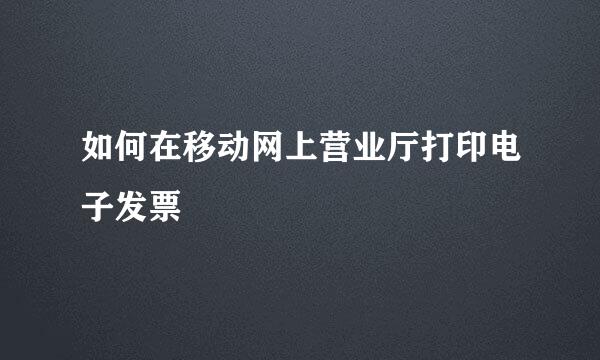 如何在移动网上营业厅打印电子发票